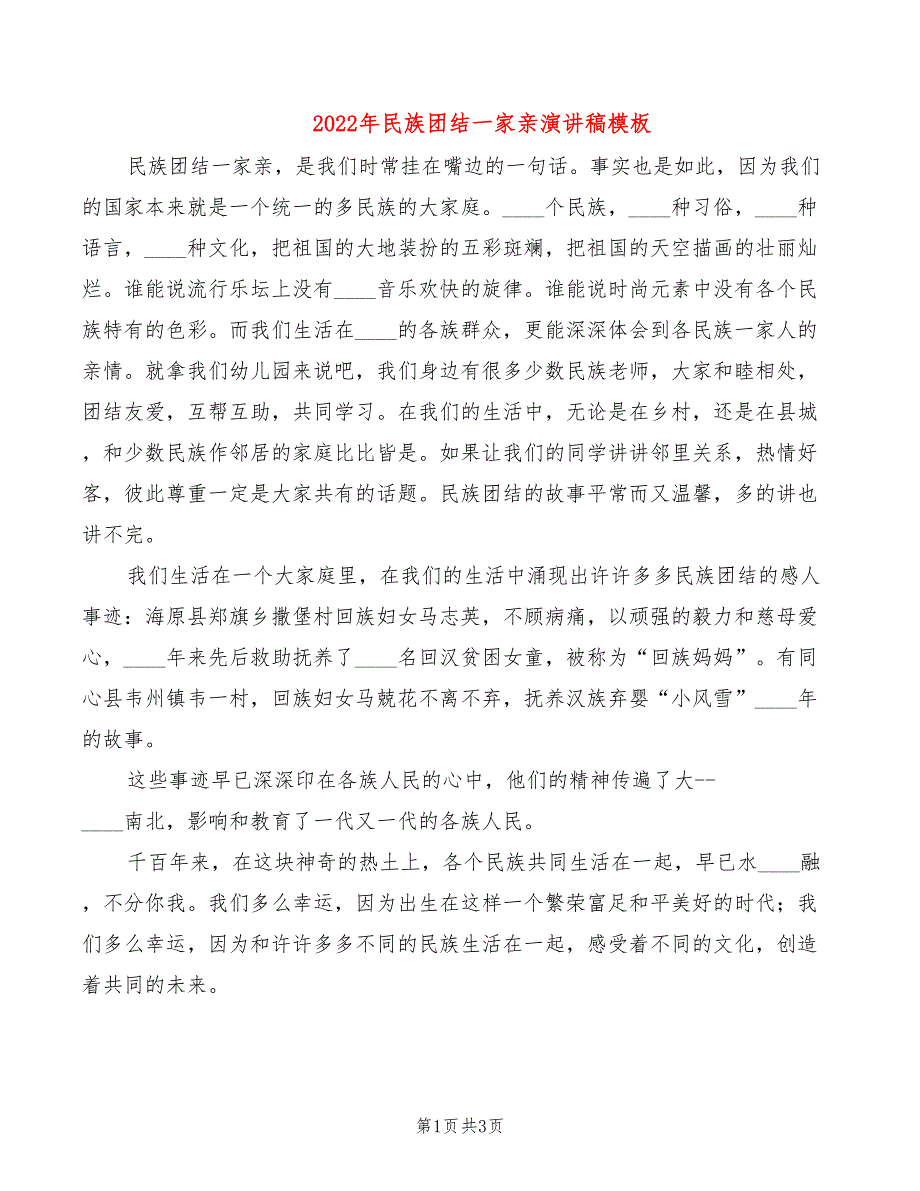 2022年民族团结一家亲演讲稿模板

民族团结一家亲，是我们时常挂在嘴边的一句话。事实也是如此，因为我们的国家本来就是一个统一的多民族的大家庭。____个民族，____种习俗，____种语言，____种文化，把祖国的大地装扮的五彩斑斓，把祖国的天空描画的壮丽灿烂。谁能说流行乐坛上没有____音乐欢快的旋律。谁能说时尚元素中没有各个民族特有的色彩。而我们生活在____的各族群众，更能深深体会到各民族一家人的亲情。就拿我们幼儿园来说吧，我们身边有很多少数民族老师，大家和睦相处，团结友爱，互帮互助，共同学习。在我们的生活中，无论是在乡村，还是在县城，和少数民族作邻居的家庭比比皆是。如果让我们的同学讲讲邻里关系，热情好客，彼此尊重一定是大家共有的话题。民族团结的故事平常而又温馨，多的讲也讲不完。

我们生活在一个大家庭里，在我们的生活中涌现出许许多多民族团结的感人事迹：海原县郑旗乡撒堡村回族妇女马志英，不顾病痛，以顽强的毅力和慈母爱心，____年来先后救助抚养了____名回汉贫困女童，被称为“回族妈妈”。有同心县韦州镇韦一村，回族妇女马兢花不离不弃，抚养汉族弃婴“小风雪”____年的故事。

这些事迹早已深深印在各族人民的心中，他们的精神传遍了大--____南北，影响和教育了一代又一代的各族人民。

千百年来，在这块神奇的热土上，各个民族共同生活在一起，早已水____融，不分你我。我们多么幸运，因为出生在这样一个繁荣富足和平美好的时代；我们多么幸运，因为和许许多多不同的民族生活在一起，感受着不同的文化，创造着共同的未来。

第1页 共3页